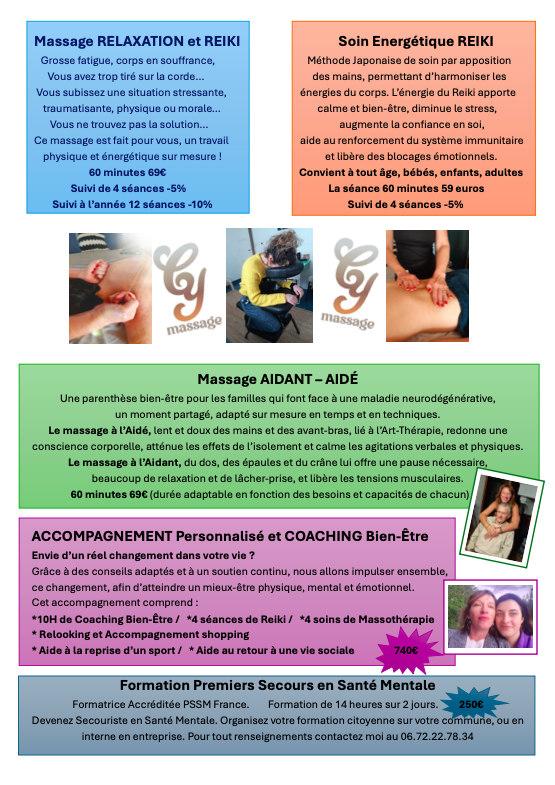 Massage RELAXATION et REIKI

Grosse fatigue, corps en souffrance, Vous avez trop tiré sur la corde… Vous subissez une situation stressante, traumatisante, physique ou morale… Vous ne trouvez pas la solution… Ce massage est fait pour vous, un travail physique et énergétique sur mesure !

60 minutes 69€
Suivi de 4 séances -5%
Suivi à l'année 12 séances -10%

Soin Energétique REIKI

Méthode Japonaise de soin par apposition des mains, permettant d'harmoniser les énergies du corps. L'énergie du Reiki apporte calme et bien-être, diminue le stress, augmente la confiance en soi, aide au renforcement du système immunitaire et libère des blocages émotionnels.

Convient à tout âge, bébés, enfants, adultes
La séance 60 minutes 59 euros
Suivi de 4 séances -5%

Cy massage

Cy massage

Massage AIDANT – AIDÉ

Une parenthèse bien-être pour les familles qui font face à une maladie neurodégénérative, un moment partagé, adapté sur mesure en temps et en techniques.

Le massage à l'Aidé, lent et doux des mains et des avant-bras, lié à l'Art-Thérapie, redonne une conscience corporelle, atténue les effets de l'isolement et calme les agitations verbales et physiques.

Le massage à l'Aidant, du dos, des épaules et du crâne lui offre une pause nécessaire, beaucoup de relaxation et de lâcher-prise, et libère les tensions musculaires.

60 minutes 69€ (durée adaptable en fonction des besoins et capacités de chacun)

ACCOMPAGNEMENT Personnalisé et COACHING Bien-Être

Envie d'un réel changement dans votre vie ?

Grâce à des conseils adaptés et à un soutien continu, nous allons impulser ensemble, ce changement, afin d'atteindre un mieux-être physique, mental et émotionnel.

Cet accompagnement comprend :
*10H de Coaching Bien-Être / *4 séances de Reiki / *4 soins de Massothérapie
* Relooking et Accompagnement shopping
* Aide à la reprise d'un sport / * Aide au retour à une vie sociale

740€

Formation Premiers Secours en Santé Mentale

Formatrice Accréditée PSSM France. Formation de 14 heures sur 2 jours. 250€

Devenez Secouriste en Santé Mentale. Organisez votre formation citoyenne sur votre commune, ou en interne en entreprise. Pour tout renseignements contactez moi au 06.72.22.78.34